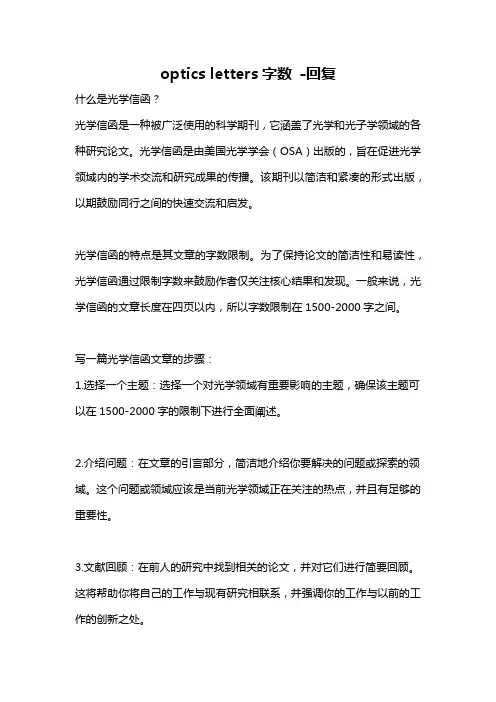 optics letters 字数 -回复

什么是光学信函？

光学信函是一种被广泛使用的科学期刊，它涵盖了光学和光子学领域的各种研究论文。光学信函是由美国光学学会（OSA）出版的，旨在促进光学领域内的学术交流和研究成果的传播。该期刊以简洁和紧凑的形式出版，以期鼓励同行之间的快速交流和启发。

光学信函的特点是其文章的字数限制。为了保持论文的简洁性和易读性，光学信函通过限制字数来鼓励作者仅关注核心结果和发现。一般来说，光学信函的文章长度在四页以内，所以字数限制在 1500-2000 字之间。

写一篇光学信函文章的步骤：

1.选择一个主题：选择一个对光学领域有重要影响的主题，确保该主题可以在 1500-2000 字的限制下进行全面阐述。

2.介绍问题：在文章的引言部分，简洁地介绍你要解决的问题或探索的领域。这个问题或领域应该是当前光学领域正在关注的热点，并且有足够的重要性。

3.文献回顾：在前人的研究中找到相关的论文，并对它们进行简要回顾。这将帮助你将自己的工作与现有研究相联系，并强调你的工作与以前的工作的创新之处。